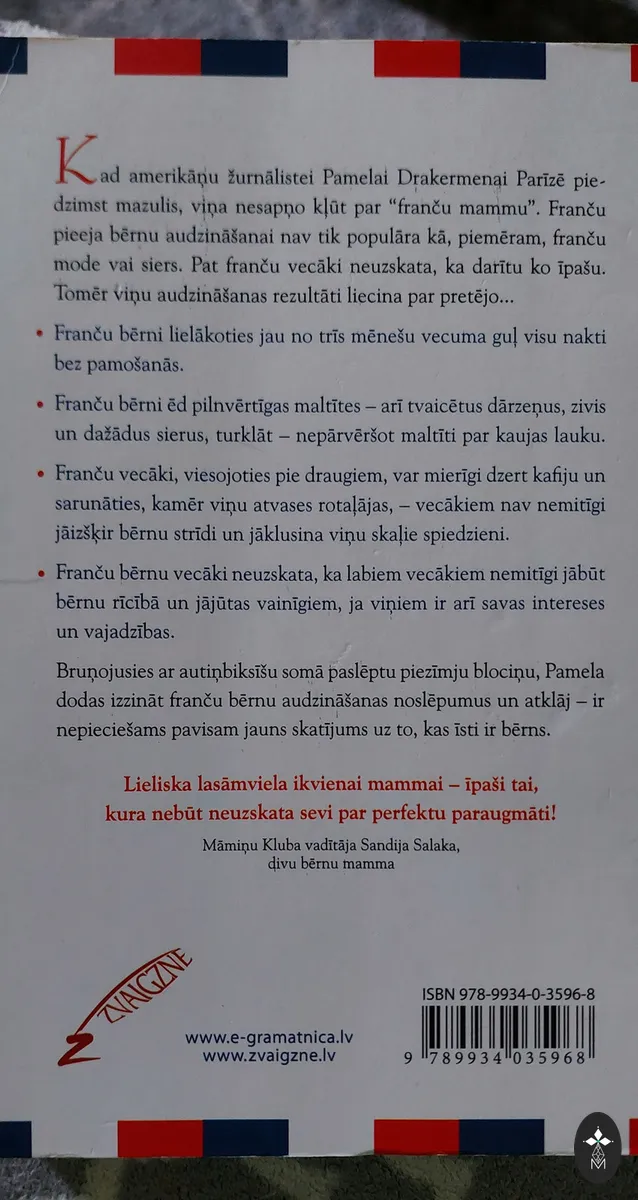 Kad amerikāņu žurnālistei Pamelai Drakermenai Parīzē piedzimst mazulis, viņa nesapņo kļūt par "franču mammu". Franču pieeja bērnu audzināšanai nav tik populāra kā, piemēram, franču mode vai siers. Pat franču vecāki neuzskata, ka darītu ko īpašu. Tomēr viņu audzināšanas rezultāti liecina par pretējo...

• Franču bērni lielākoties jau no trīs mēnešu vecuma guļ visu nakti bez pamošanās.

• Franču bērni ēd pilnvērtīgas maltītes – arī tvaicētus dārzeņus, zivis un dažādus sierus, turklāt – nepārvēršot maltīti par kaujas lauku.

• Franču vecāki, viesojoties pie draugiem, var mierīgi dzert kafiju un sarunāties, kamēr viņu atvases rotaļājas, – vecākiem nav nemitīgi jāizšķir bērnu strīdi un jāklusina viņu skaļie spiedzieni.

• Franču bērnu vecāki neuzskata, ka labiem vecākiem nemitīgi jābūt bērnu rīcībā un jājūtas vainīgiem, ja viņiem ir arī savas intereses un vajadzības.

Bruņojusies ar autiņbiksīšu somā paslēptu piezīmju blociņu, Pamela dodas izzināt franču bērnu audzināšanas noslēpumus un atklāj – ir nepieciešams pavisam jauns skatījums uz to, kas īsti ir bērns.

Lieliska lasāmviela ikvienai mammai – īpaši tai, kura nebūt neuzskata sevi par perfektu paraugmāti!

Māmiņu Kluba vadītāja Sandija Salaka, divu bērnu mamma

ZVAIGZNE

www.e-gramatnica.lv
www.zvaigzne.lv

ISBN 978-9934-0-3596-8

9 789934 035968